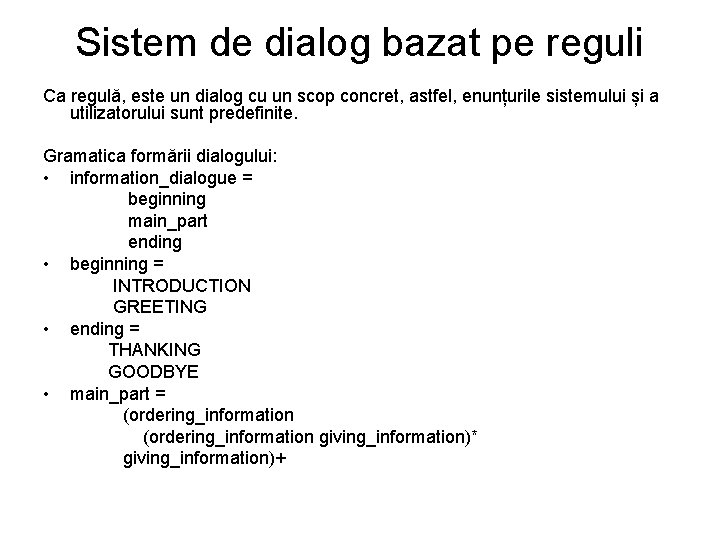 Sistem de dialog bazat pe reguli

Ca regulă, este un dialog cu un scop concret, astfel, enunțurile sistemului și a utilizatorului sunt predefinite.

Gramatica formării dialogului:

• information_dialogue =
beginning
main_part
ending
• beginning =
INTRODUCTION
GREETING
• ending =
THANKING
GOODBYE
• main_part =
(ordering_information
(ordering_information giving_information)*
giving_information)+